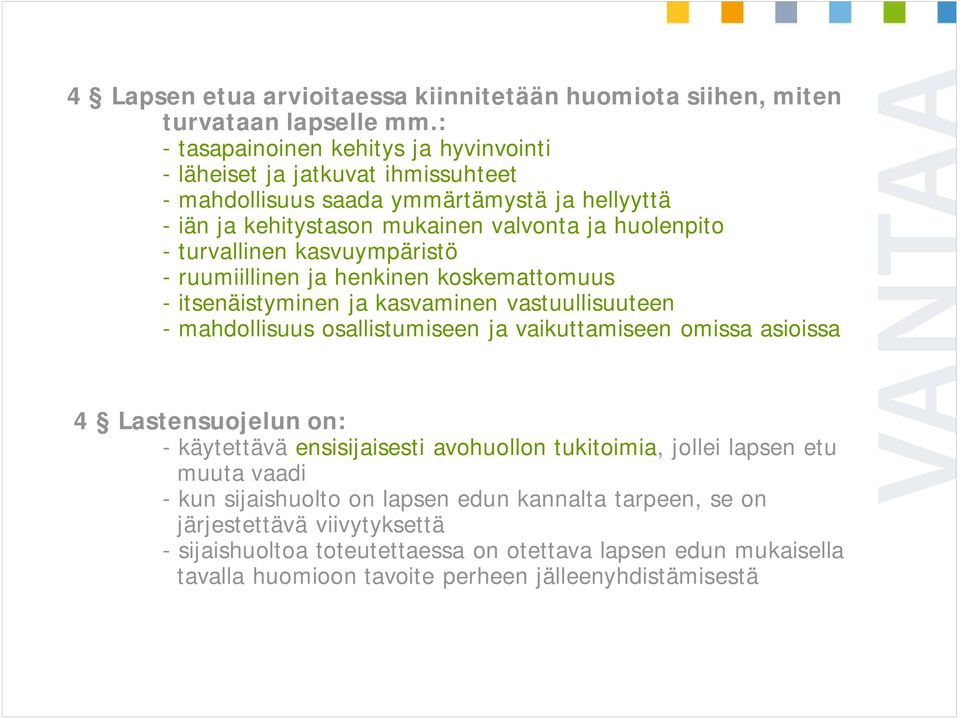 4 § Lapsen etua arvioitaessa kiinnitetään huomiota siihen, miten turvataan lapselle mm.:
- tasapainoinen kehitys ja hyvinvointi
- läheiset ja jatkuvat ihmissuhteet
- mahdollisuus saada ymmärtämystä ja hellyyttä
- iän ja kehitystason mukainen valvonta ja huolenpito
- turvallinen kasvuympäristö
- ruumiillinen ja henkinen koskemattomuus
- itsenäistyminen ja kasvaminen vastuullisuuteen
- mahdollisuus osallistumiseen ja vaikuttamiseen omissa asioissa

4 § Lastensuojelun on:
- käytettävä ensisijaisesti avohuollon tukitoimia, jollei lapsen etu muuta vaadi
- kun sijaishuolto on lapsen edun kannalta tarpeen, se on järjestettävä viivytyksettä
- sijaishuoltoa toteutettaessa on otettava lapsen edun mukaisella tavalla huomioon tavoite perheen jälleenyhdistämisestä

VANTAA